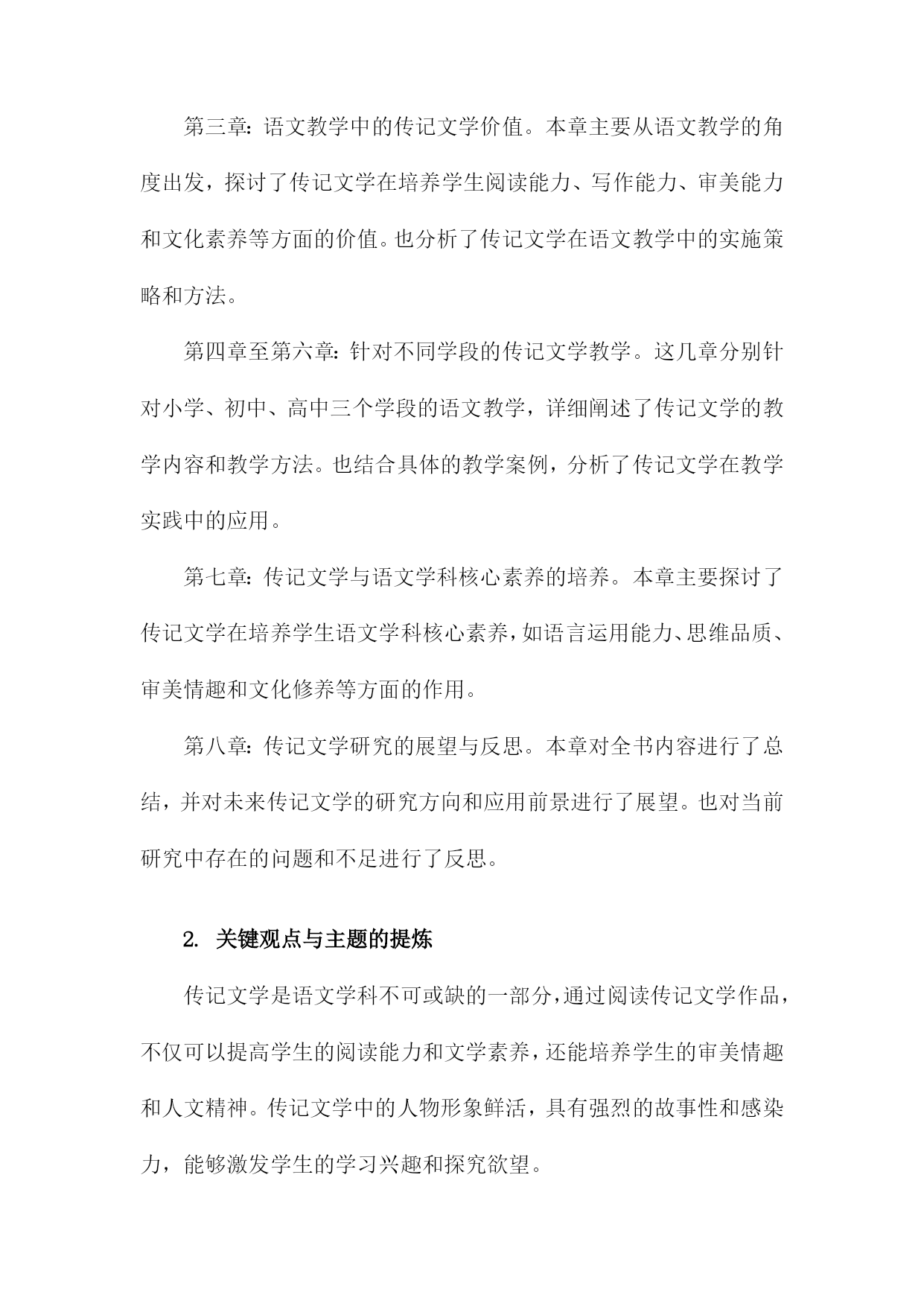 第三章：语文教学中的传记文学价值。本章主要从语文教学的角度出发，探讨了传记文学在培养学生阅读能力、写作能力、审美能力和文化素养等方面的价值。也分析了传记文学在语文教学中的实施策略和方法。

第四章至第六章：针对不同学段的传记文学教学。这几章分别针对小学、初中、高中三个学段的语文教学，详细阐述了传记文学的教学内容和教学方法。也结合具体的教学案例，分析了传记文学在教学实践中的应用。

第七章：传记文学与语文学科核心素养的培养。本章主要探讨了传记文学在培养学生语文学科核心素养，如语言运用能力、思维品质、审美情趣和文化修养等方面的作用。

第八章：传记文学研究的展望与反思。本章对全书内容进行了总结，并对未来传记文学的研究方向和应用前景进行了展望。也对当前研究中存在的问题和不足进行了反思。

2. 关键观点与主题的提炼

传记文学是语文学科不可或缺的一部分，通过阅读传记文学作品，不仅可以提高学生的阅读能力和文学素养，还能培养学生的审美情趣和人文精神。传记文学中的人物形象鲜活，具有强烈的故事性和感染力，能够激发学生的学习兴趣和探究欲望。